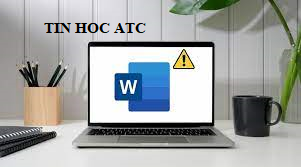 TIN HOC ATC

W